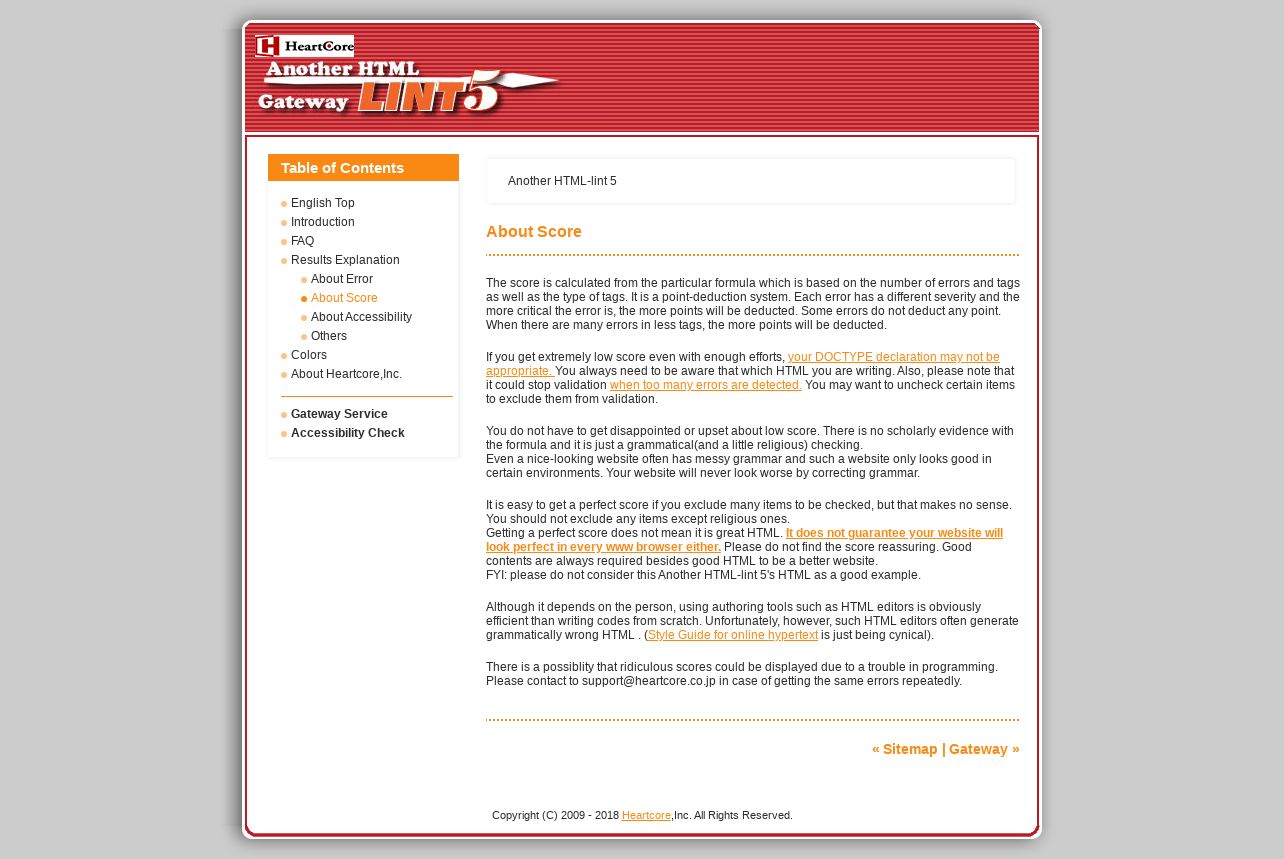 HeartCore
Another HTML
Gateway LINT5

Table of Contents

English Top
Introduction
FAQ
Results Explanation
About Error
About Score
About Accessibility
Others
Colors
About Heartcore,Inc.

Gateway Service
Accessibility Check

Another HTML-lint 5

About Score

The score is calculated from the particular formula which is based on the number of errors and tags as well as the type of tags. It is a point-deduction system. Each error has a different severity and the more critical the error is, the more points will be deducted. Some errors do not deduct any point. When there are many errors in less tags, the more points will be deducted.

If you get extremely low score even with enough efforts, your DOCTYPE declaration may not be appropriate. You always need to be aware that which HTML you are writing. Also, please note that it could stop validation when too many errors are detected. You may want to uncheck certain items to exclude them from validation.

You do not have to get disappointed or upset about low score. There is no scholarly evidence with the formula and it is just a grammatical(and a little religious) checking.
Even a nice-looking website often has messy grammar and such a website only looks good in certain environments. Your website will never look worse by correcting grammar.

It is easy to get a perfect score if you exclude many items to be checked, but that makes no sense. You should not exclude any items except religious ones.
Getting a perfect score does not mean it is great HTML. It does not guarantee your website will look perfect in every www browser either. Please do not find the score reassuring. Good contents are always required besides good HTML to be a better website.
FYI: please do not consider this Another HTML-lint 5's HTML as a good example.

Although it depends on the person, using authoring tools such as HTML editors is obviously efficient than writing codes from scratch. Unfortunately, however, such HTML editors often generate grammatically wrong HTML . (Style Guide for online hypertext is just being cynical).

There is a possiblity that ridiculous scores could be displayed due to a trouble in programming. Please contact to support@heartcore.co.jp in case of getting the same errors repeatedly.

« Sitemap | Gateway »

Copyright (C) 2009 - 2018 Heartcore,Inc. All Rights Reserved.